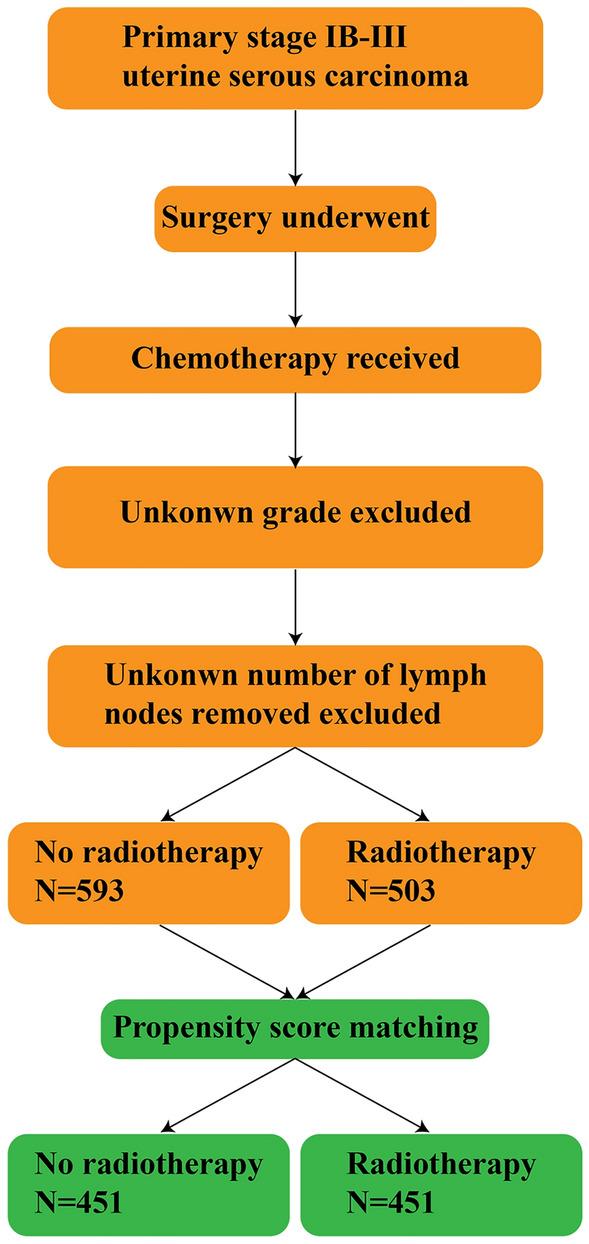 Primary stage IB-III uterine serous carcinoma

Surgery underwent

Chemotherapy received

Unkonwn grade excluded

Unkonwn number of lymph nodes removed excluded

No radiotherapy
N=593

Radiotherapy
N=503

Propensity score matching

No radiotherapy
N=451

Radiotherapy
N=451